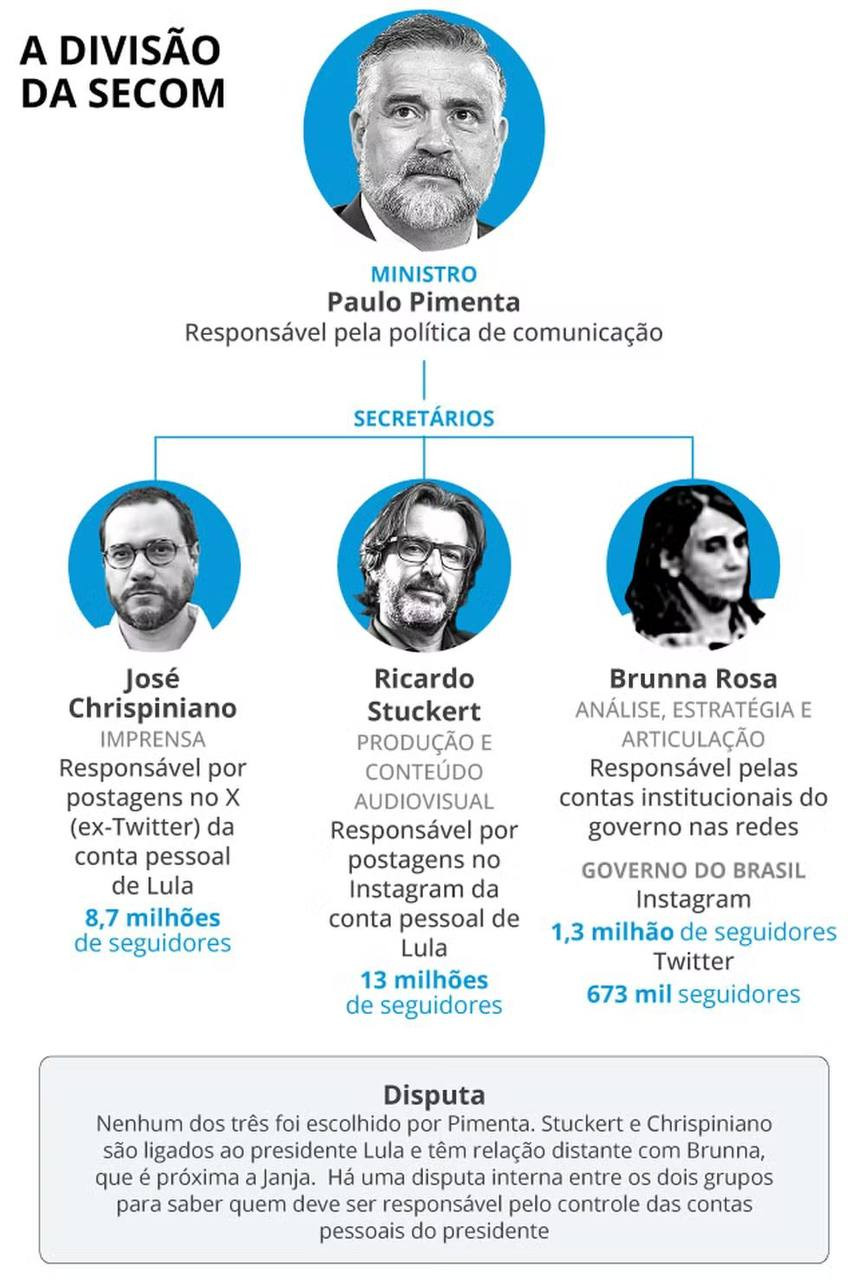 A DIVISÃO DA SECOM

MINISTRO
Paulo Pimenta
Responsável pela política de comunicação

SECRETÁRIOS

José Chrispiniano
IMPRENSA
Responsável por postagens no X (ex-Twitter) da conta pessoal de Lula
8,7 milhões de seguidores

Ricardo Stuckert
PRODUÇÃO E CONTEÚDO AUDIOVISUAL
Responsável por postagens no Instagram da conta pessoal de Lula
13 milhões de seguidores

Brunna Rosa
ANÁLISE, ESTRATÉGIA E ARTICULAÇÃO
Responsável pelas contas institucionais do governo nas redes
GOVERNO DO BRASIL
Instagram
1,3 milhão de seguidores
Twitter
673 mil seguidores

Disputa
Nenhum dos três foi escolhido por Pimenta. Stuckert e Chrispiniano são ligados ao presidente Lula e têm relação distante com Brunna, que é próxima a Janja. Há uma disputa interna entre os dois grupos para saber quem deve ser responsável pelo controle das contas pessoais do presidente